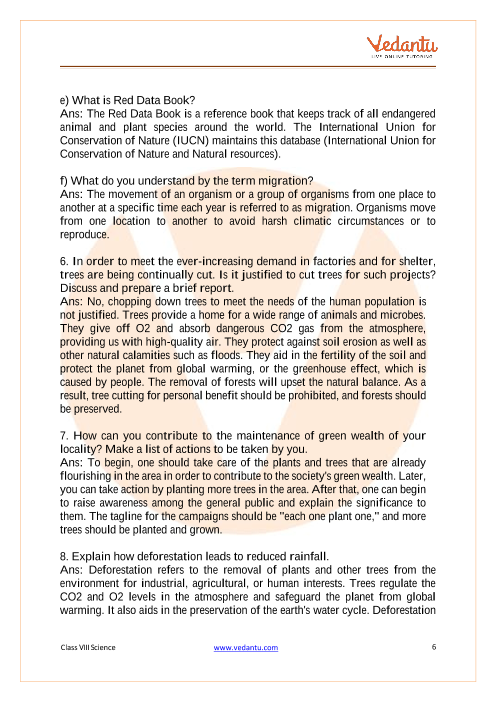 Vedantu
LIVE ONLINE TUTORING

e) What is Red Data Book?
Ans: The Red Data Book is a reference book that keeps track of all endangered animal and plant species around the world. The International Union for Conservation of Nature (IUCN) maintains this database (International Union for Conservation of Nature and Natural resources).

f) What do you understand by the term migration?
Ans: The movement of an organism or a group of organisms from one place to another at a specific time each year is referred to as migration. Organisms move from one location to another to avoid harsh climatic circumstances or to reproduce.

6. In order to meet the ever-increasing demand in factories and for shelter, trees are being continually cut. Is it justified to cut trees for such projects? Discuss and prepare a brief report.
Ans: No, chopping down trees to meet the needs of the human population is not justified. Trees provide a home for a wide range of animals and microbes. They give off O2 and absorb dangerous CO2 gas from the atmosphere, providing us with high-quality air. They protect against soil erosion as well as other natural calamities such as floods. They aid in the fertility of the soil and protect the planet from global warming, or the greenhouse effect, which is caused by people. The removal of forests will upset the natural balance. As a result, tree cutting for personal benefit should be prohibited, and forests should be preserved.

7. How can you contribute to the maintenance of green wealth of your locality? Make a list of actions to be taken by you.
Ans: To begin, one should take care of the plants and trees that are already flourishing in the area in order to contribute to the society's green wealth. Later, you can take action by planting more trees in the area. After that, one can begin to raise awareness among the general public and explain the significance to them. The tagline for the campaigns should be "each one plant one," and more trees should be planted and grown.

8. Explain how deforestation leads to reduced rainfall.
Ans: Deforestation refers to the removal of plants and other trees from the environment for industrial, agricultural, or human interests. Trees regulate the CO2 and O2 levels in the atmosphere and safeguard the planet from global warming. It also aids in the preservation of the earth's water cycle. Deforestation

Class VIII Science www.vedantu.com 6